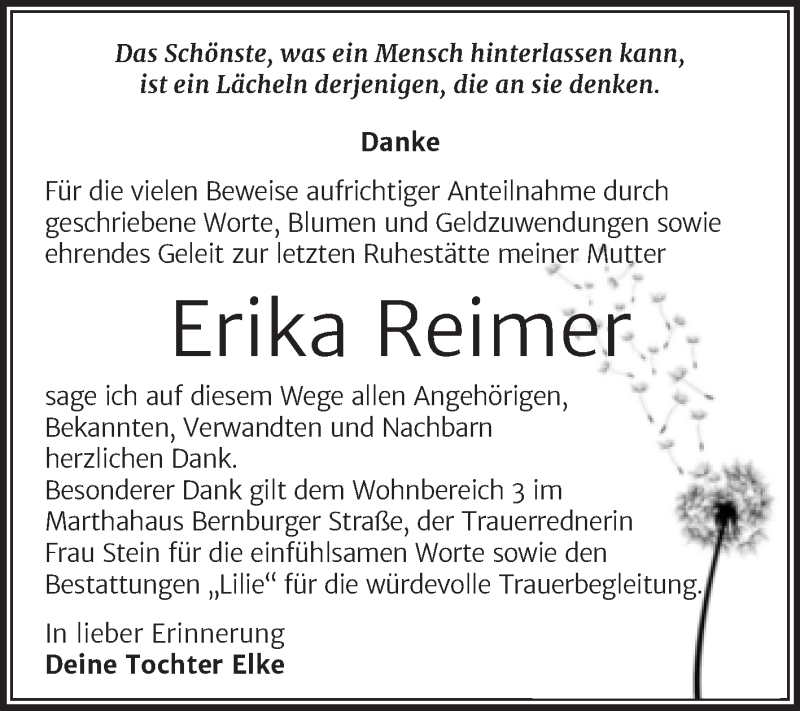 Das Schönste, was ein Mensch hinterlassen kann, ist ein Lächeln derjenigen, die an sie denken.

Danke

Für die vielen Beweise aufrichtiger Anteilnahme durch geschriebene Worte, Blumen und Geldzuwendungen sowie ehrendes Geleit zur letzten Ruhestätte meiner Mutter

Erika Reimer

sage ich auf diesem Wege allen Angehörigen, Bekannten, Verwandten und Nachbarn herzlichen Dank.
Besonderer Dank gilt dem Wohnbereich 3 im Marthahaus Bernburger Straße, der Trauerrednerin Frau Stein für die einfühlsamen Worte sowie den Bestattungen „Lilie“ für die würdevolle Trauerbegleitung.

In lieber Erinnerung
Deine Tochter Elke